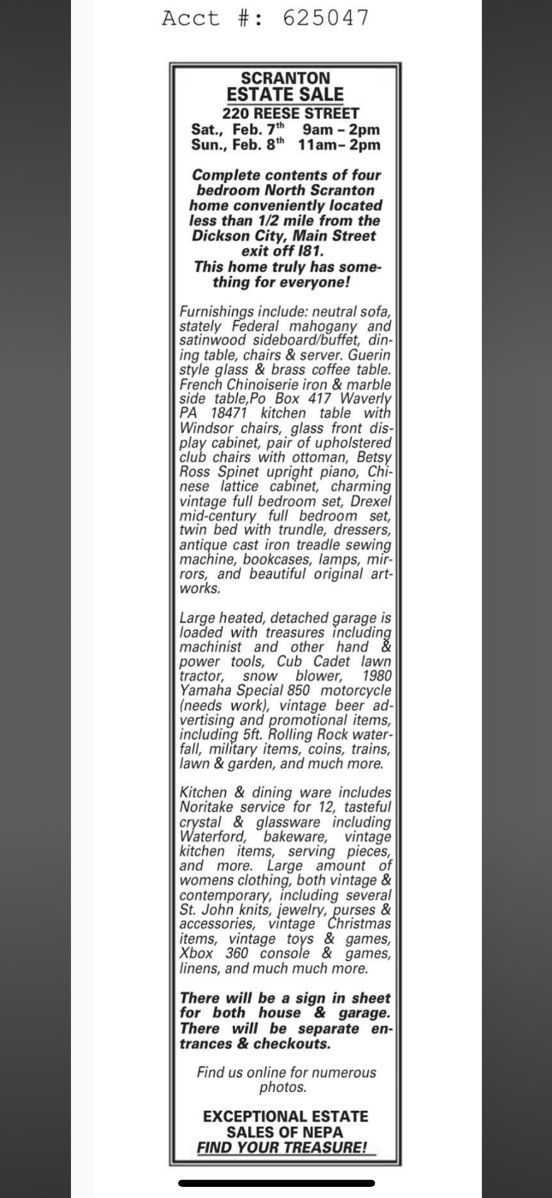 Acct #: 625047

SCRANTON
ESTATE SALE
220 REESE STREET
Sat., Feb. 7th 9am – 2pm
Sun., Feb. 8th 11am– 2pm

Complete contents of four bedroom North Scranton home conveniently located less than 1/2 mile from the Dickson City, Main Street exit off I81.
This home truly has something for everyone!

Furnishings include: neutral sofa, stately Federal mahogany and satinwood sideboard/buffet, dining table, chairs & server. Guerin style glass & brass coffee table. French Chinoiserie iron & marble side table,Po Box 417 Waverly PA 18471 kitchen table with Windsor chairs, glass front display cabinet, pair of upholstered club chairs with ottoman, Betsy Ross Spinet upright piano, Chinese lattice cabinet, charming vintage full bedroom set, Drexel mid-century full bedroom set, twin bed with trundle, dressers, antique cast iron treadle sewing machine, bookcases, lamps, mirrors, and beautiful original artworks.

Large heated, detached garage is loaded with treasures including machinist and other hand & power tools, Cub Cadet lawn tractor, snow blower, 1980 Yamaha Special 850 motorcycle (needs work), vintage beer advertising and promotional items, including 5ft. Rolling Rock waterfall, military items, coins, trains, lawn & garden, and much more.

Kitchen & dining ware includes Noritake service for 12, tasteful crystal & glassware including Waterford, bakeware, vintage kitchen items, serving pieces, and more. Large amount of womens clothing, both vintage & contemporary, including several St. John knits, jewelry, purses & accessories, vintage Christmas items, vintage toys & games, Xbox 360 console & games, linens, and much much more.

There will be a sign in sheet for both house & garage. There will be separate entrances & checkouts.

Find us online for numerous photos.

EXCEPTIONAL ESTATE SALES OF NEPA
FIND YOUR TREASURE!